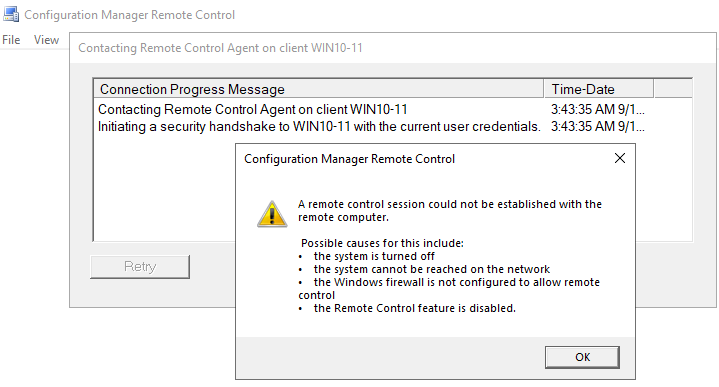 Configuration Manager Remote Control

File View

Contacting Remote Control Agent on client WIN10-11

| Connection Progress Message | Time-Date |
|---|---|
| Contacting Remote Control Agent on client WIN10-11 | 3:43:35 AM 9/1... |
| Initiating a security handshake to WIN10-11 with the current user credentials. | 3:43:35 AM 9/1... |

Retry

Configuration Manager Remote Control

A remote control session could not be established with the remote computer.

Possible causes for this include:
• the system is turned off
• the system cannot be reached on the network
• the Windows firewall is not configured to allow remote control
• the Remote Control feature is disabled.

OK